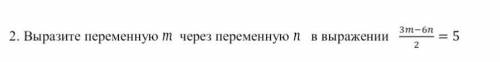 2. Выразите переменную $m$ через переменную $n$ в выражении $\frac{3m-6n}{2}=5$